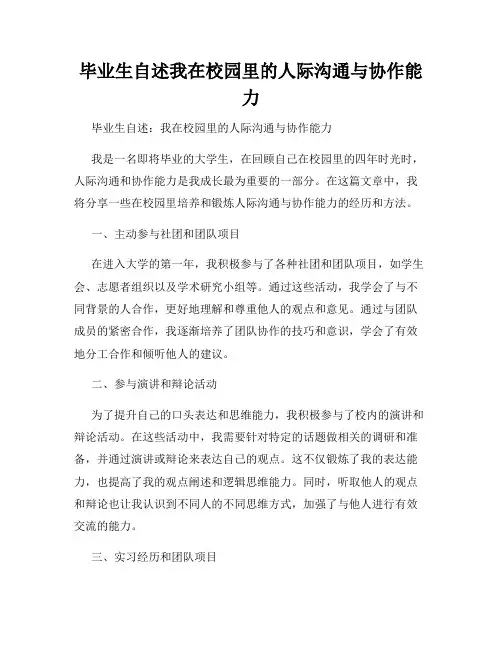 毕业生自述我在校园里的人际沟通与协作能力

毕业生自述：我在校园里的人际沟通与协作能力

我是一名即将毕业的大学生，在回顾自己在校园里的四年时光时，人际沟通和协作能力是我成长最为重要的一部分。在这篇文章中，我将分享一些在校园里培养和锻炼人际沟通与协作能力的经历和方法。

一、主动参与社团和团队项目

在进入大学的第一年，我积极参与了各种社团和团队项目，如学生会、志愿者组织以及学术研究小组等。通过这些活动，我学会了与不同背景的人合作，更好地理解和尊重他人的观点和意见。通过与团队成员的紧密合作，我逐渐培养了团队协作的技巧和意识，学会了有效地分工合作和倾听他人的建议。

二、参与演讲和辩论活动

为了提升自己的口头表达和思维能力，我积极参与了校内的演讲和辩论活动。在这些活动中，我需要针对特定的话题做相关的调研和准备，并通过演讲或辩论来表达自己的观点。这不仅锻炼了我的表达能力，也提高了我的观点阐述和逻辑思维能力。同时，听取他人的观点和辩论也让我认识到不同人的不同思维方式，加强了与他人进行有效交流的能力。

三、实习经历和团队项目